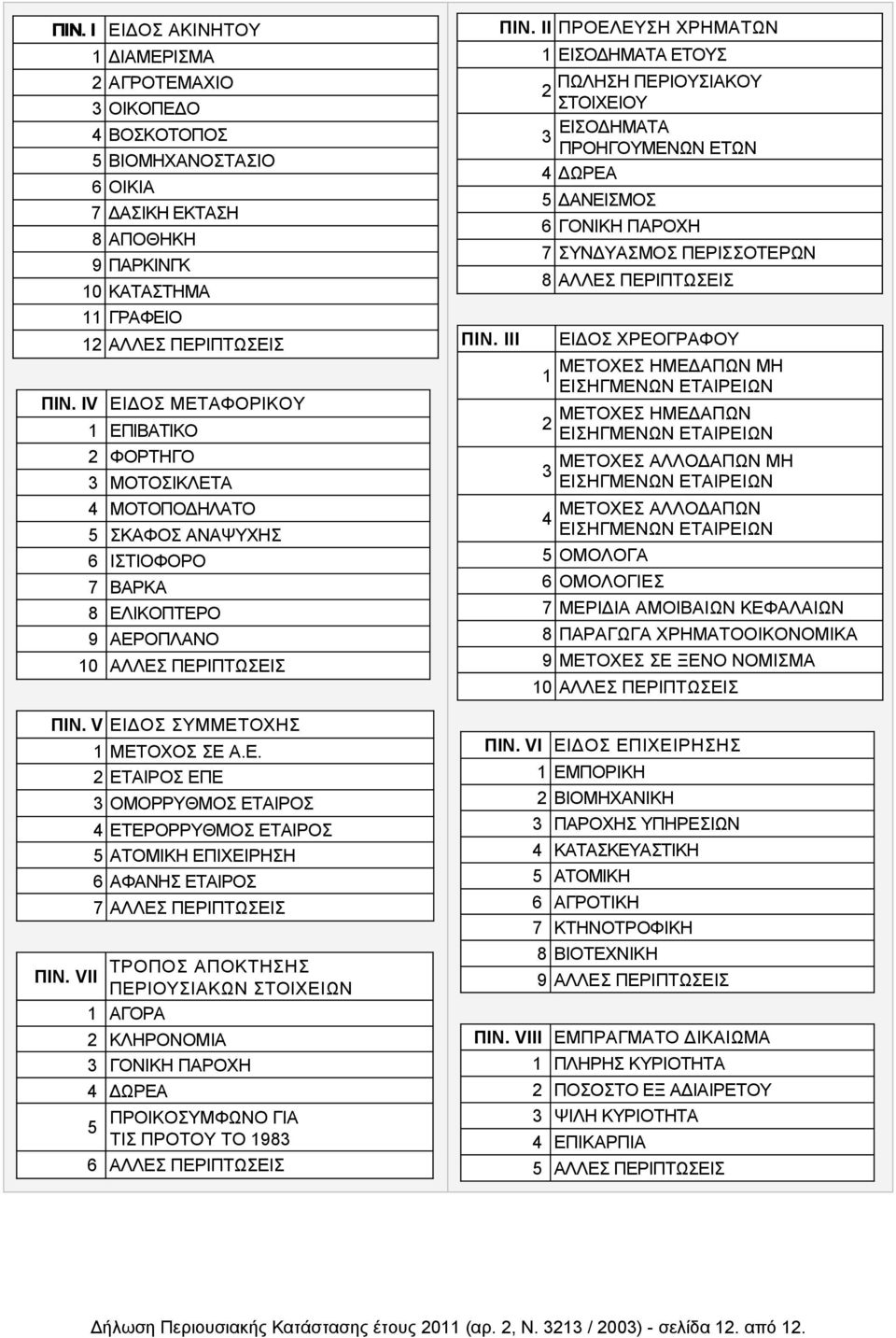 | ΠΙΝ. I | ΕΙΔΟΣ ΑΚΙΝΗΤΟΥ |
|---|---|
| 1 | ΔΙΑΜΕΡΙΣΜΑ |
| 2 | ΑΓΡΟΤΕΜΑΧΙΟ |
| 3 | ΟΙΚΟΠΕΔΟ |
| 4 | ΒΟΣΚΟΤΟΠΟΣ |
| 5 | ΒΙΟΜΗΧΑΝΟΣΤΑΣΙΟ |
| 6 | ΟΙΚΙΑ |
| 7 | ΔΑΣΙΚΗ ΕΚΤΑΣΗ |
| 8 | ΑΠΟΘΗΚΗ |
| 9 | ΠΑΡΚΙΝΓΚ |
| 10 | ΚΑΤΑΣΤΗΜΑ |
| 11 | ΓΡΑΦΕΙΟ |
| 12 | ΑΛΛΕΣ ΠΕΡΙΠΤΩΣΕΙΣ |

| ΠΙΝ. IV | ΕΙΔΟΣ ΜΕΤΑΦΟΡΙΚΟΥ |
|---|---|
| 1 | ΕΠΙΒΑΤΙΚΟ |
| 2 | ΦΟΡΤΗΓΟ |
| 3 | ΜΟΤΟΣΙΚΛΕΤΑ |
| 4 | ΜΟΤΟΠΟΔΗΛΑΤΟ |
| 5 | ΣΚΑΦΟΣ ΑΝΑΨΥΧΗΣ |
| 6 | ΙΣΤΙΟΦΟΡΟ |
| 7 | ΒΑΡΚΑ |
| 8 | ΕΛΙΚΟΠΤΕΡΟ |
| 9 | ΑΕΡΟΠΛΑΝΟ |
| 10 | ΑΛΛΕΣ ΠΕΡΙΠΤΩΣΕΙΣ |

| ΠΙΝ. V | ΕΙΔΟΣ ΣΥΜΜΕΤΟΧΗΣ |
|---|---|
| 1 | ΜΕΤΟΧΟΣ ΣΕ Α.Ε. |
| 2 | ΕΤΑΙΡΟΣ ΕΠΕ |
| 3 | ΟΜΟΡΡΥΘΜΟΣ ΕΤΑΙΡΟΣ |
| 4 | ΕΤΕΡΟΡΡΥΘΜΟΣ ΕΤΑΙΡΟΣ |
| 5 | ΑΤΟΜΙΚΗ ΕΠΙΧΕΙΡΗΣΗ |
| 6 | ΑΦΑΝΗΣ ΕΤΑΙΡΟΣ |
| 7 | ΑΛΛΕΣ ΠΕΡΙΠΤΩΣΕΙΣ |

| ΠΙΝ. VII | ΤΡΟΠΟΣ ΑΠΟΚΤΗΣΗΣ ΠΕΡΙΟΥΣΙΑΚΩΝ ΣΤΟΙΧΕΙΩΝ |
|---|---|
| 1 | ΑΓΟΡΑ |
| 2 | ΚΛΗΡΟΝΟΜΙΑ |
| 3 | ΓΟΝΙΚΗ ΠΑΡΟΧΗ |
| 4 | ΔΩΡΕΑ |
| 5 | ΠΡΟΙΚΟΣΥΜΦΩΝΟ ΓΙΑ ΤΙΣ ΠΡΟΤΟΥ ΤΟ 1983 |
| 6 | ΑΛΛΕΣ ΠΕΡΙΠΤΩΣΕΙΣ |

| ΠΙΝ. II | ΠΡΟΕΛΕΥΣΗ ΧΡΗΜΑΤΩΝ |
|---|---|
| 1 | ΕΙΣΟΔΗΜΑΤΑ ΕΤΟΥΣ |
| 2 | ΠΩΛΗΣΗ ΠΕΡΙΟΥΣΙΑΚΟΥ ΣΤΟΙΧΕΙΟΥ |
| 3 | ΕΙΣΟΔΗΜΑΤΑ ΠΡΟΗΓΟΥΜΕΝΩΝ ΕΤΩΝ |
| 4 | ΔΩΡΕΑ |
| 5 | ΔΑΝΕΙΣΜΟΣ |
| 6 | ΓΟΝΙΚΗ ΠΑΡΟΧΗ |
| 7 | ΣΥΝΔΥΑΣΜΟΣ ΠΕΡΙΣΣΟΤΕΡΩΝ |
| 8 | ΑΛΛΕΣ ΠΕΡΙΠΤΩΣΕΙΣ |

| ΠΙΝ. III | ΕΙΔΟΣ ΧΡΕΟΓΡΑΦΟΥ |
|---|---|
| 1 | ΜΕΤΟΧΕΣ ΗΜΕΔΑΠΩΝ ΜΗ ΕΙΣΗΓΜΕΝΩΝ ΕΤΑΙΡΕΙΩΝ |
| 2 | ΜΕΤΟΧΕΣ ΗΜΕΔΑΠΩΝ ΕΙΣΗΓΜΕΝΩΝ ΕΤΑΙΡΕΙΩΝ |
| 3 | ΜΕΤΟΧΕΣ ΑΛΛΟΔΑΠΩΝ ΜΗ ΕΙΣΗΓΜΕΝΩΝ ΕΤΑΙΡΕΙΩΝ |
| 4 | ΜΕΤΟΧΕΣ ΑΛΛΟΔΑΠΩΝ ΕΙΣΗΓΜΕΝΩΝ ΕΤΑΙΡΕΙΩΝ |
| 5 | ΟΜΟΛΟΓΑ |
| 6 | ΟΜΟΛΟΓΙΕΣ |
| 7 | ΜΕΡΙΔΙΑ ΑΜΟΙΒΑΙΩΝ ΚΕΦΑΛΑΙΩΝ |
| 8 | ΠΑΡΑΓΩΓΑ ΧΡΗΜΑΤΟΟΙΚΟΝΟΜΙΚΑ |
| 9 | ΜΕΤΟΧΕΣ ΣΕ ΞΕΝΟ ΝΟΜΙΣΜΑ |
| 10 | ΑΛΛΕΣ ΠΕΡΙΠΤΩΣΕΙΣ |

| ΠΙΝ. VI | ΕΙΔΟΣ ΕΠΙΧΕΙΡΗΣΗΣ |
|---|---|
| 1 | ΕΜΠΟΡΙΚΗ |
| 2 | ΒΙΟΜΗΧΑΝΙΚΗ |
| 3 | ΠΑΡΟΧΗΣ ΥΠΗΡΕΣΙΩΝ |
| 4 | ΚΑΤΑΣΚΕΥΑΣΤΙΚΗ |
| 5 | ΑΤΟΜΙΚΗ |
| 6 | ΑΓΡΟΤΙΚΗ |
| 7 | ΚΤΗΝΟΤΡΟΦΙΚΗ |
| 8 | ΒΙΟΤΕΧΝΙΚΗ |
| 9 | ΑΛΛΕΣ ΠΕΡΙΠΤΩΣΕΙΣ |

| ΠΙΝ. VIII | ΕΜΠΡΑΓΜΑΤΟ ΔΙΚΑΙΩΜΑ |
|---|---|
| 1 | ΠΛΗΡΗΣ ΚΥΡΙΟΤΗΤΑ |
| 2 | ΠΟΣΟΣΤΟ ΕΞ ΑΔΙΑΙΡΕΤΟΥ |
| 3 | ΨΙΛΗ ΚΥΡΙΟΤΗΤΑ |
| 4 | ΕΠΙΚΑΡΠΙΑ |
| 5 | ΑΛΛΕΣ ΠΕΡΙΠΤΩΣΕΙΣ |

Δήλωση Περιουσιακής Κατάστασης έτους 2011 (αρ. 2, Ν. 3213 / 2003) - σελίδα 12. από 12.